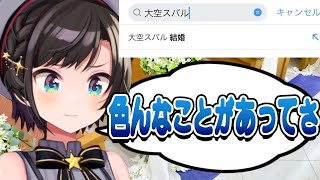 大空スバル

キャンセル

大空スバル 結婚

色んなことがあってさ